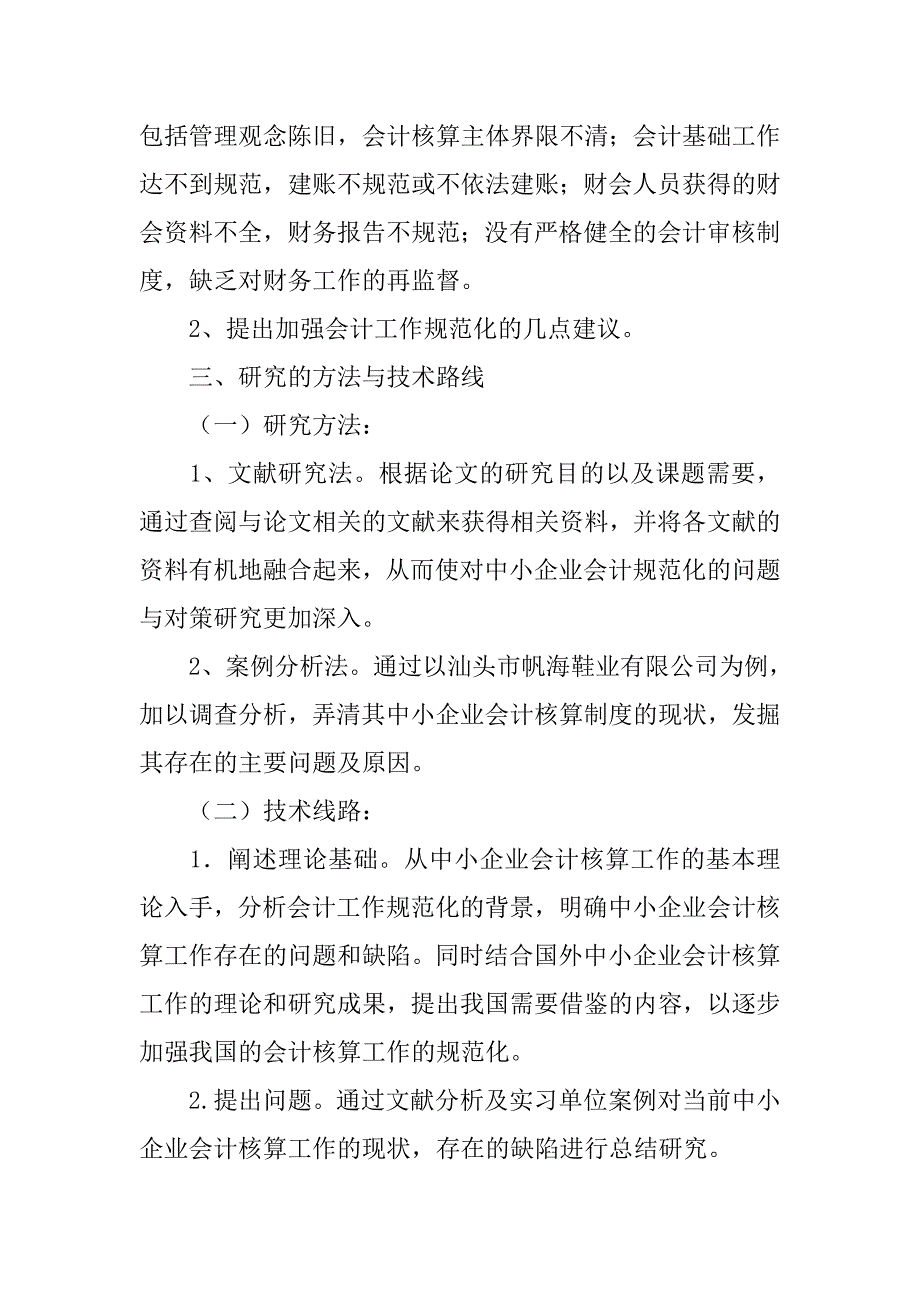 包括管理观念陈旧，会计核算主体界限不清；会计基础工作达不到规范，建账不规范或不依法建账；财会人员获得的财会资料不全，财务报告不规范；没有严格健全的会计审核制度，缺乏对财务工作的再监督。

2、提出加强会计工作规范化的几点建议。

三、研究的方法与技术路线

（一）研究方法：

1、文献研究法。根据论文的研究目的以及课题需要，通过查阅与论文相关的文献来获得相关资料，并将各文献的资料有机地融合起来，从而使对中小企业会计规范化的问题与对策研究更加深入。

2、案例分析法。通过以汕头市帆海鞋业有限公司为例，加以调查分析，弄清其中小企业会计核算制度的现状，发掘其存在的主要问题及原因。

（二）技术线路：

1．阐述理论基础。从中小企业会计核算工作的基本理论入手，分析会计工作规范化的背景，明确中小企业会计核算工作存在的问题和缺陷。同时结合国外中小企业会计核算工作的理论和研究成果，提出我国需要借鉴的内容，以逐步加强我国的会计核算工作的规范化。

2.提出问题。通过文献分析及实习单位案例对当前中小企业会计核算工作的现状，存在的缺陷进行总结研究。